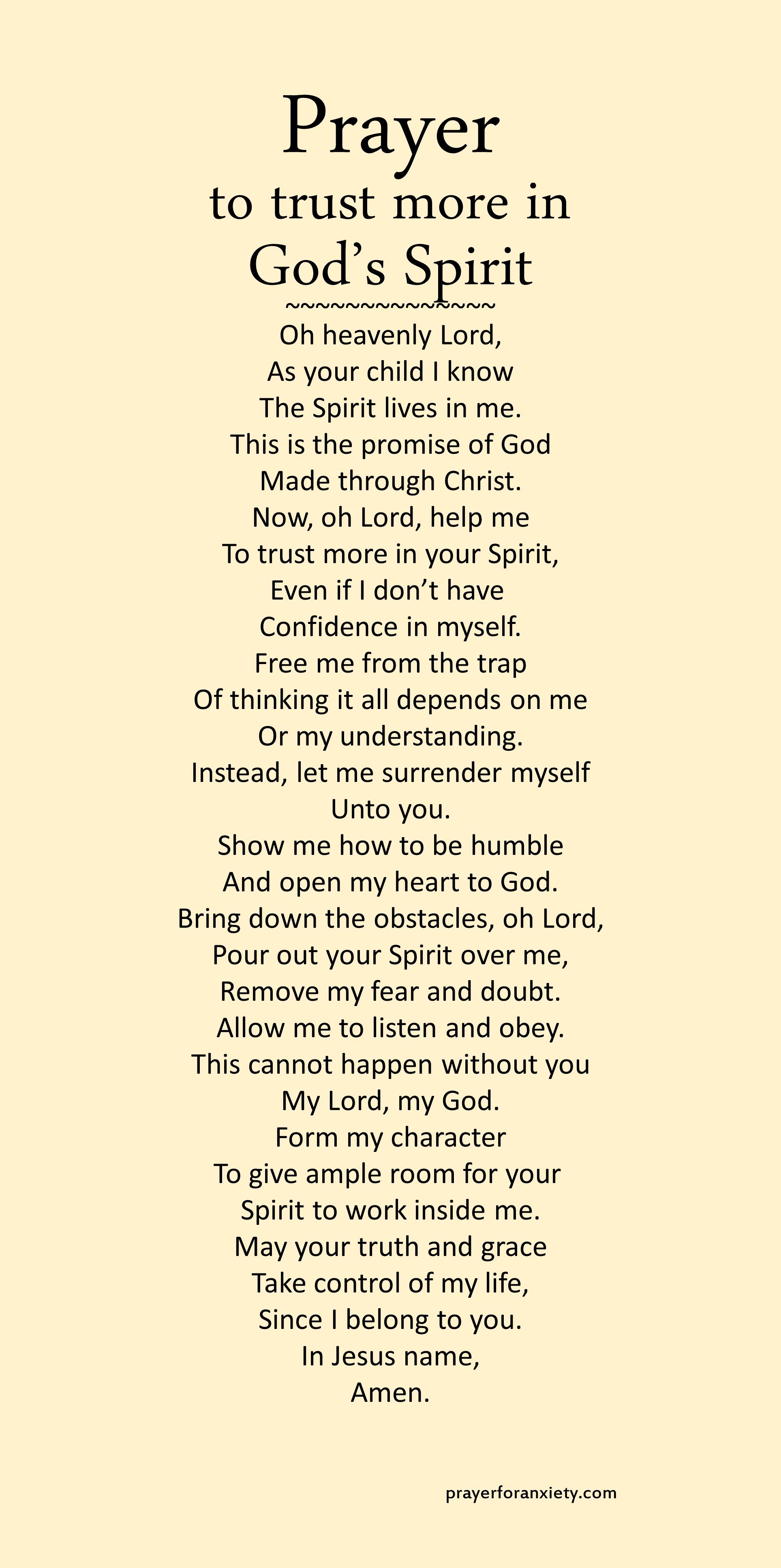 Prayer
to trust more in
God’s Spirit
~~~~~~~~~~~~~~~

Oh heavenly Lord,
As your child I know
The Spirit lives in me.
This is the promise of God
Made through Christ.
Now, oh Lord, help me
To trust more in your Spirit,
Even if I don’t have
Confidence in myself.
Free me from the trap
Of thinking it all depends on me
Or my understanding.
Instead, let me surrender myself
Unto you.
Show me how to be humble
And open my heart to God.
Bring down the obstacles, oh Lord,
Pour out your Spirit over me,
Remove my fear and doubt.
Allow me to listen and obey.
This cannot happen without you
My Lord, my God.
Form my character
To give ample room for your
Spirit to work inside me.
May your truth and grace
Take control of my life,
Since I belong to you.
In Jesus name,
Amen.

prayerforanxiety.com